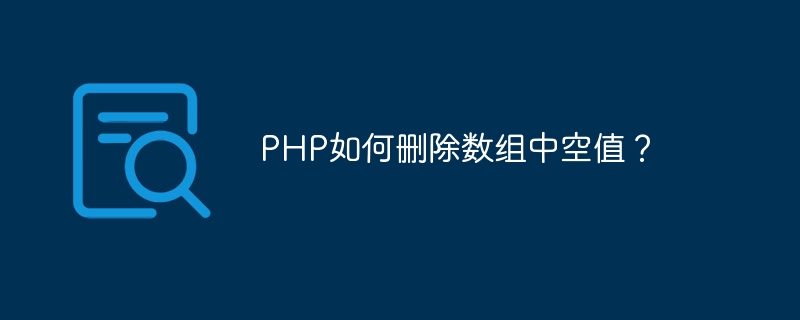 PHP如何删除数组中空值？